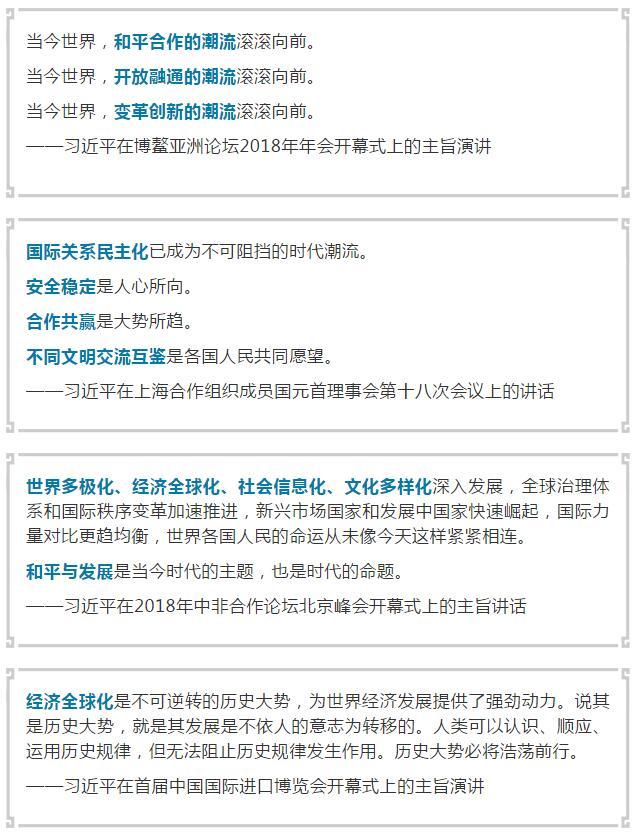 当今世界，和平合作的潮流滚滚向前。

当今世界，开放融通的潮流滚滚向前。

当今世界，变革创新的潮流滚滚向前。

——习近平在博鳌亚洲论坛2018年年会开幕式上的主旨演讲

国际关系民主化已成为不可阻挡的时代潮流。

安全稳定是人心所向。

合作共赢是大势所趋。

不同文明交流互鉴是各国人民共同愿望。

——习近平在上海合作组织成员国元首理事会第十八次会议上的讲话

世界多极化、经济全球化、社会信息化、文化多样化深入发展，全球治理体系和国际秩序变革加速推进，新兴市场国家和发展中国家快速崛起，国际力量对比更趋均衡，世界各国人民的命运从未像今天这样紧紧相连。

和平与发展是当今时代的主题，也是时代的命题。

——习近平在2018年中非合作论坛北京峰会开幕式上的主旨讲话

经济全球化是不可逆转的历史大势，为世界经济发展提供了强劲动力。说其是历史大势，就是其发展是不依人的意志为转移的。人类可以认识、顺应、运用历史规律，但无法阻止历史规律发生作用。历史大势必将浩荡前行。

——习近平在首届中国国际进口博览会开幕式上的主旨演讲